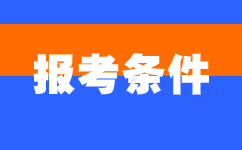 报考条件